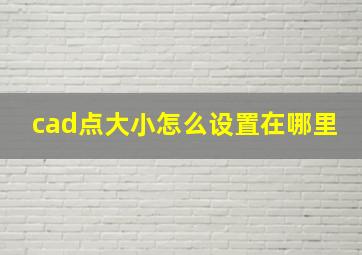 cad点大小怎么设置在哪里